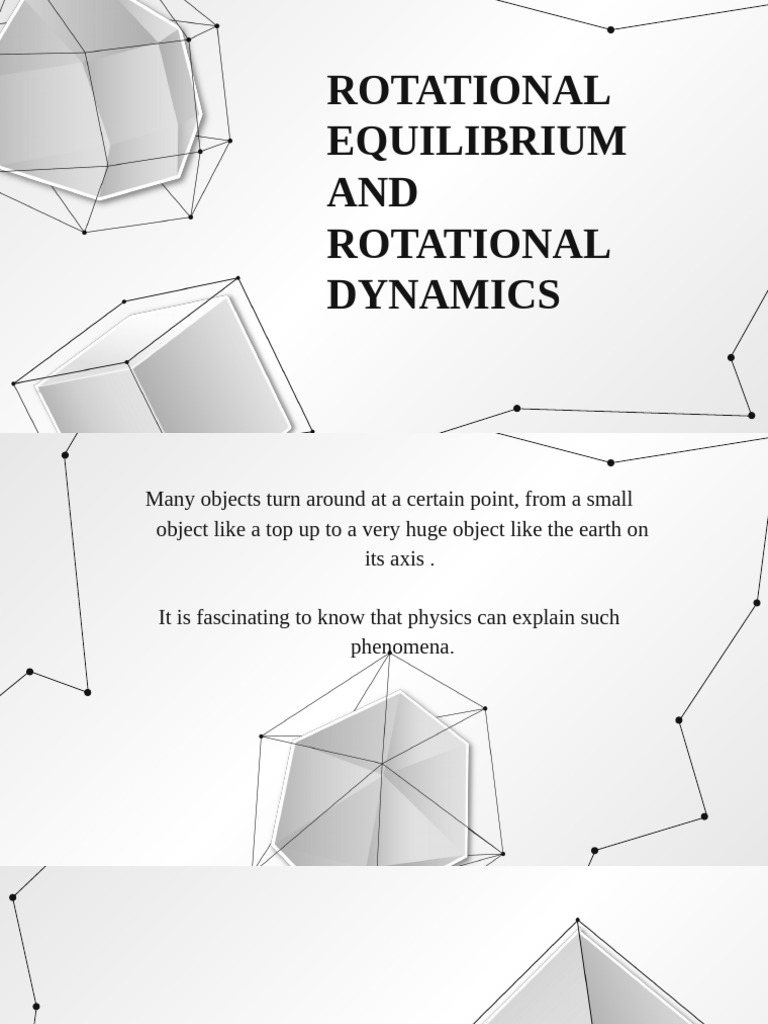 ROTATIONAL EQUILIBRIUM AND ROTATIONAL DYNAMICS

Many objects turn around at a certain point, from a small object like a top up to a very huge object like the earth on its axis .

It is fascinating to know that physics can explain such phenomena.